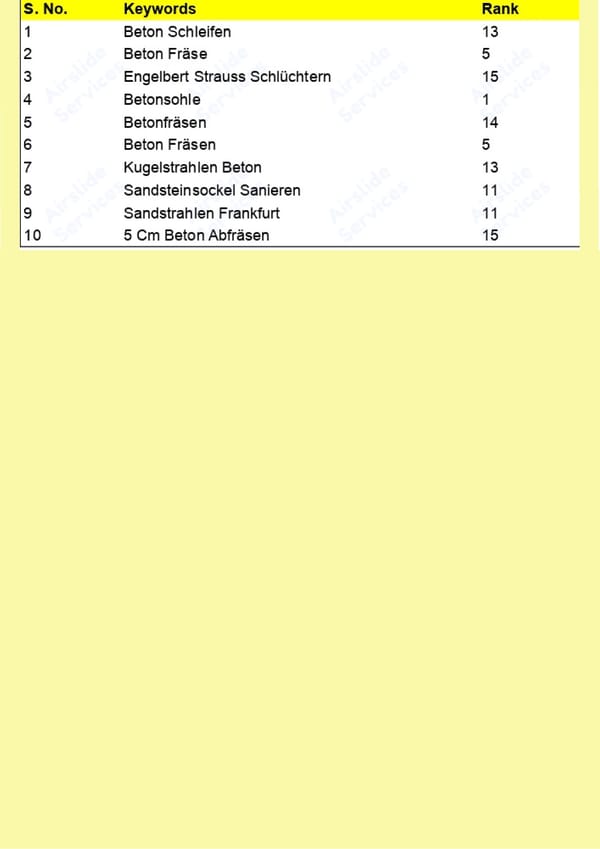 | S. No. | Keywords | Rank |
|---|---|---|
| 1 | Beton Schleifen | 13 |
| 2 | Beton Fräse | 5 |
| 3 | Engelbert Strauss Schlüchtern | 15 |
| 4 | Betonsohle | 1 |
| 5 | Betonfräsen | 14 |
| 6 | Beton Fräsen | 5 |
| 7 | Kugelstrahlen Beton | 13 |
| 8 | Sandsteinsockel Sanieren | 11 |
| 9 | Sandstrahlen Frankfurt | 11 |
| 10 | 5 Cm Beton Abfräsen | 15 |

Airslide Services